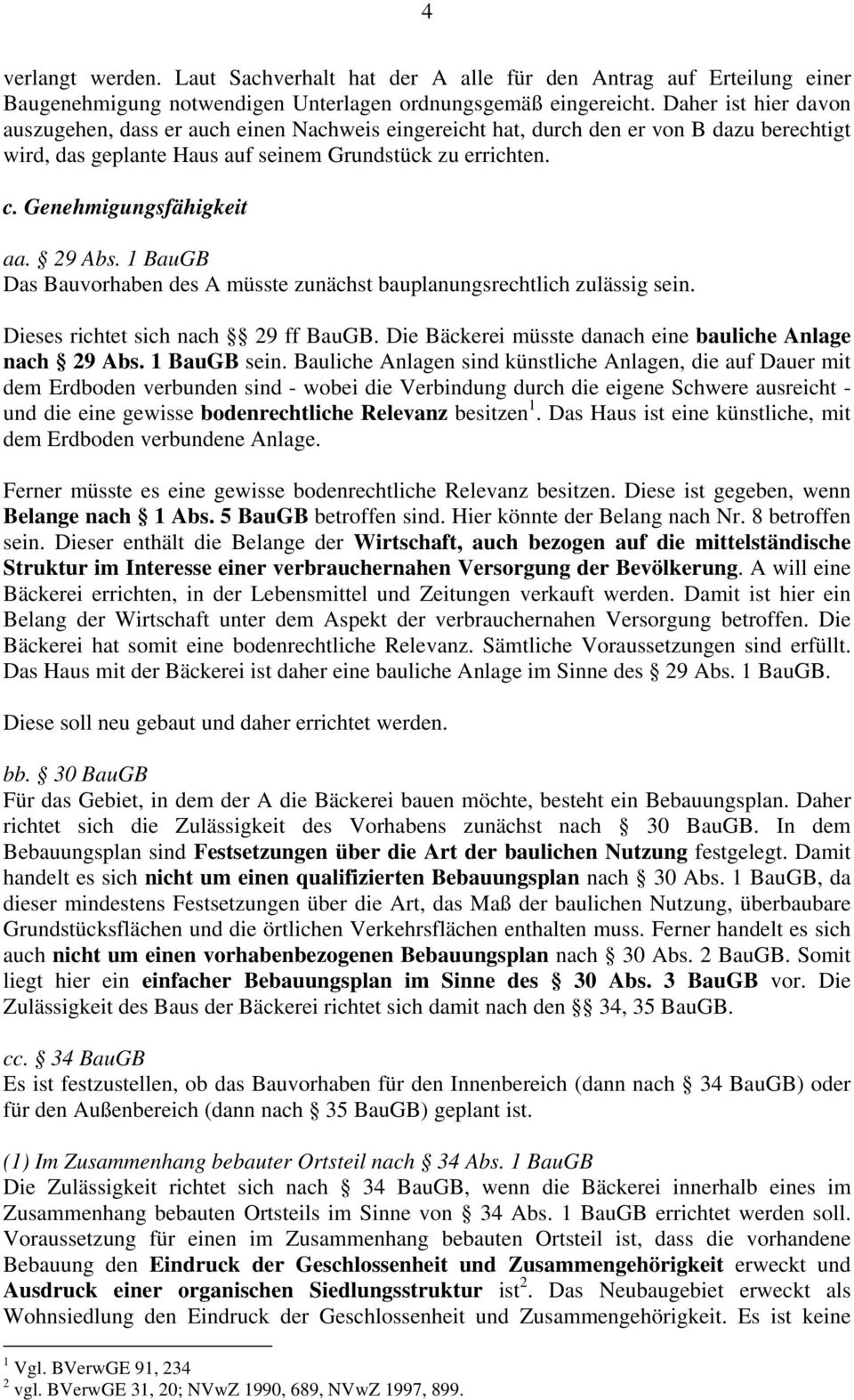 4

verlangt werden. Laut Sachverhalt hat der A alle für den Antrag auf Erteilung einer Baugenehmigung notwendigen Unterlagen ordnungsgemäß eingereicht. Daher ist hier davon auszugehen, dass er auch einen Nachweis eingereicht hat, durch den er von B dazu berechtigt wird, das geplante Haus auf seinem Grundstück zu errichten.

c. Genehmigungsfähigkeit

aa. § 29 Abs. 1 BauGB
Das Bauvorhaben des A müsste zunächst bauplanungsrechtlich zulässig sein.

Dieses richtet sich nach §§ 29 ff BauGB. Die Bäckerei müsste danach eine bauliche Anlage nach § 29 Abs. 1 BauGB sein. Bauliche Anlagen sind künstliche Anlagen, die auf Dauer mit dem Erdboden verbunden sind - wobei die Verbindung durch die eigene Schwere ausreicht - und die eine gewisse bodenrechtliche Relevanz besitzen$^1$. Das Haus ist eine künstliche, mit dem Erdboden verbundene Anlage.

Ferner müsste es eine gewisse bodenrechtliche Relevanz besitzen. Diese ist gegeben, wenn Belange nach § 1 Abs. 5 BauGB betroffen sind. Hier könnte der Belang nach Nr. 8 betroffen sein. Dieser enthält die Belange der Wirtschaft, auch bezogen auf die mittelständische Struktur im Interesse einer verbrauchernahen Versorgung der Bevölkerung. A will eine Bäckerei errichten, in der Lebensmittel und Zeitungen verkauft werden. Damit ist hier ein Belang der Wirtschaft unter dem Aspekt der verbrauchernahen Versorgung betroffen. Die Bäckerei hat somit eine bodenrechtliche Relevanz. Sämtliche Voraussetzungen sind erfüllt. Das Haus mit der Bäckerei ist daher eine bauliche Anlage im Sinne des § 29 Abs. 1 BauGB.

Diese soll neu gebaut und daher errichtet werden.

bb. § 30 BauGB
Für das Gebiet, in dem der A die Bäckerei bauen möchte, besteht ein Bebauungsplan. Daher richtet sich die Zulässigkeit des Vorhabens zunächst nach § 30 BauGB. In dem Bebauungsplan sind Festsetzungen über die Art der baulichen Nutzung festgelegt. Damit handelt es sich nicht um einen qualifizierten Bebauungsplan nach § 30 Abs. 1 BauGB, da dieser mindestens Festsetzungen über die Art, das Maß der baulichen Nutzung, überbaubare Grundstücksflächen und die örtlichen Verkehrsflächen enthalten muss. Ferner handelt es sich auch nicht um einen vorhabenbezogenen Bebauungsplan nach § 30 Abs. 2 BauGB. Somit liegt hier ein einfacher Bebauungsplan im Sinne des § 30 Abs. 3 BauGB vor. Die Zulässigkeit des Baus der Bäckerei richtet sich damit nach den §§ 34, 35 BauGB.

cc. § 34 BauGB
Es ist festzustellen, ob das Bauvorhaben für den Innenbereich (dann nach § 34 BauGB) oder für den Außenbereich (dann nach § 35 BauGB) geplant ist.

(1) Im Zusammenhang bebauter Ortsteil nach § 34 Abs. 1 BauGB
Die Zulässigkeit richtet sich nach § 34 BauGB, wenn die Bäckerei innerhalb eines im Zusammenhang bebauten Ortsteils im Sinne von § 34 Abs. 1 BauGB errichtet werden soll. Voraussetzung für einen im Zusammenhang bebauten Ortsteil ist, dass die vorhandene Bebauung den Eindruck der Geschlossenheit und Zusammengehörigkeit erweckt und Ausdruck einer organischen Siedlungsstruktur ist$^2$. Das Neubaugebiet erweckt als Wohnsiedlung den Eindruck der Geschlossenheit und Zusammengehörigkeit. Es ist keine

$^1$ Vgl. BVerwGE 91, 234
$^2$ vgl. BVerwGE 31, 20; NVwZ 1990, 689, NVwZ 1997, 899.